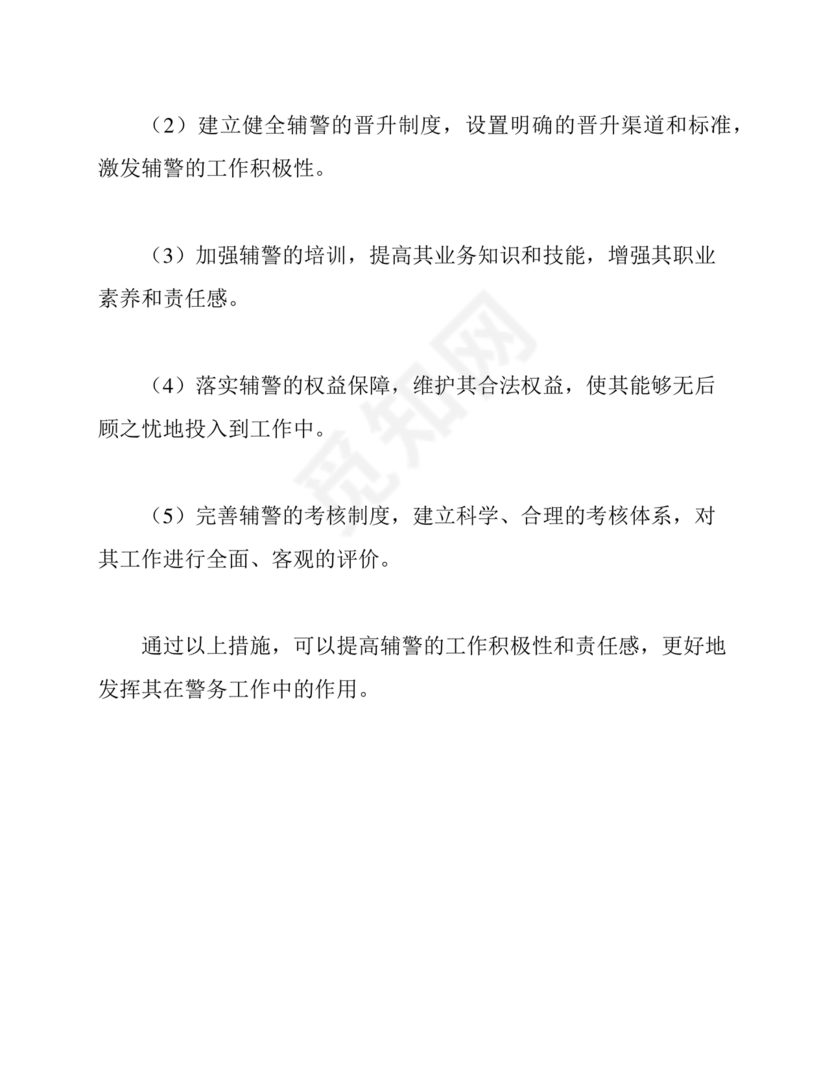 （2）建立健全辅警的晋升制度，设置明确的晋升渠道和标准，激发辅警的工作积极性。

（3）加强辅警的培训，提高其业务知识和技能，增强其职业素养和责任感。

（4）落实辅警的权益保障，维护其合法权益，使其能够无后顾之忧地投入到工作中。

（5）完善辅警的考核制度，建立科学、合理的考核体系，对其工作进行全面、客观的评价。

通过以上措施，可以提高辅警的工作积极性和责任感，更好地发挥其在警务工作中的作用。

觅知网